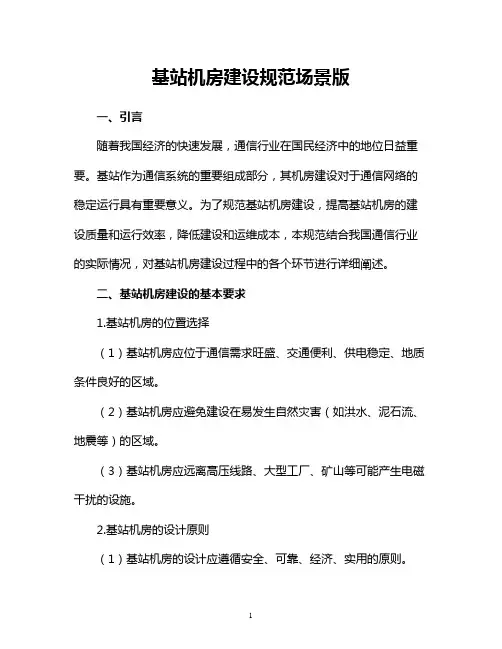 基站机房建设规范场景版

一、引言

随着我国经济的快速发展，通信行业在国民经济中的地位日益重要。基站作为通信系统的重要组成部分，其机房建设对于通信网络的稳定运行具有重要意义。为了规范基站机房建设，提高基站机房的建设质量和运行效率，降低建设和运维成本，本规范结合我国通信行业的实际情况，对基站机房建设过程中的各个环节进行详细阐述。

二、基站机房建设的基本要求

1.基站机房的位置选择

（1）基站机房应位于通信需求旺盛、交通便利、供电稳定、地质条件良好的区域。

（2）基站机房应避免建设在易发生自然灾害（如洪水、泥石流、地震等）的区域。

（3）基站机房应远离高压线路、大型工厂、矿山等可能产生电磁干扰的设施。

2.基站机房的设计原则

（1）基站机房的设计应遵循安全、可靠、经济、实用的原则。

1